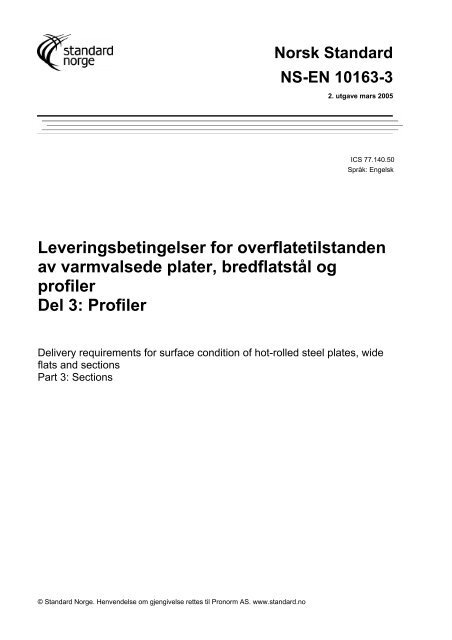 standard norge

Norsk Standard

NS-EN 10163-3

2. utgave mars 2005

ICS 77.140.50
Språk: Engelsk

Leveringsbetingelser for overflatetilstanden av varmvalsede plater, bredflatstål og profiler
Del 3: Profiler

Delivery requirements for surface condition of hot-rolled steel plates, wide flats and sections
Part 3: Sections

© Standard Norge. Henvendelse om gjengivelse rettes til Pronorm AS. www.standard.no